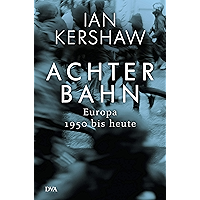 IAN
KERSHAW

ACHTER
BAHN

Europa
1950 bis heute

DVA